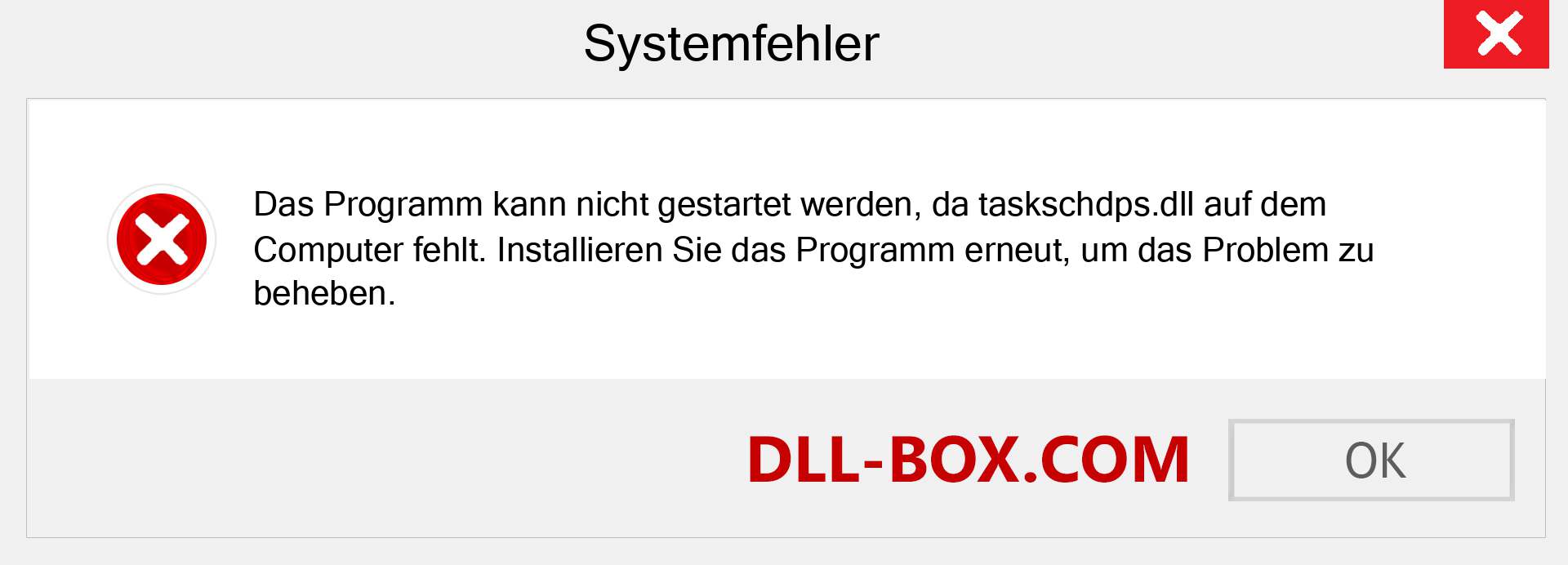 Systemfehler

Das Programm kann nicht gestartet werden, da taskschdps.dll auf dem Computer fehlt. Installieren Sie das Programm erneut, um das Problem zu beheben.

DLL-BOX.COM

OK